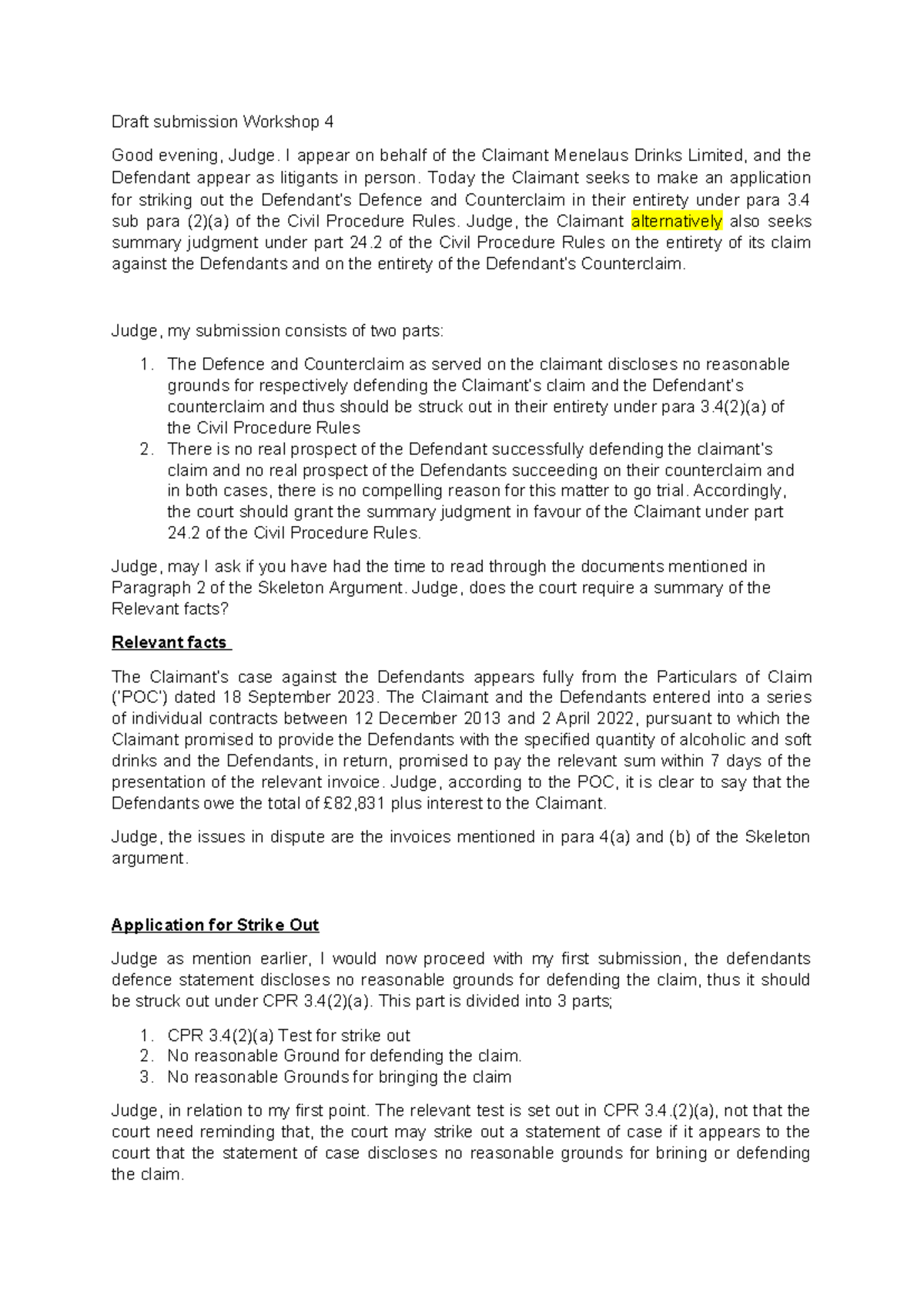 Draft submission Workshop 4

Good evening, Judge. I appear on behalf of the Claimant Menelaus Drinks Limited, and the Defendant appear as litigants in person. Today the Claimant seeks to make an application for striking out the Defendant's Defence and Counterclaim in their entirety under para 3.4 sub para (2)(a) of the Civil Procedure Rules. Judge, the Claimant alternatively also seeks summary judgment under part 24.2 of the Civil Procedure Rules on the entirety of its claim against the Defendants and on the entirety of the Defendant's Counterclaim.

Judge, my submission consists of two parts:

1. The Defence and Counterclaim as served on the claimant discloses no reasonable grounds for respectively defending the Claimant's claim and the Defendant's counterclaim and thus should be struck out in their entirety under para 3.4(2)(a) of the Civil Procedure Rules
2. There is no real prospect of the Defendant successfully defending the claimant's claim and no real prospect of the Defendants succeeding on their counterclaim and in both cases, there is no compelling reason for this matter to go trial. Accordingly, the court should grant the summary judgment in favour of the Claimant under part 24.2 of the Civil Procedure Rules.

Judge, may I ask if you have had the time to read through the documents mentioned in Paragraph 2 of the Skeleton Argument. Judge, does the court require a summary of the Relevant facts?

Relevant facts

The Claimant's case against the Defendants appears fully from the Particulars of Claim ('POC') dated 18 September 2023. The Claimant and the Defendants entered into a series of individual contracts between 12 December 2013 and 2 April 2022, pursuant to which the Claimant promised to provide the Defendants with the specified quantity of alcoholic and soft drinks and the Defendants, in return, promised to pay the relevant sum within 7 days of the presentation of the relevant invoice. Judge, according to the POC, it is clear to say that the Defendants owe the total of £82,831 plus interest to the Claimant.

Judge, the issues in dispute are the invoices mentioned in para 4(a) and (b) of the Skeleton argument.

Application for Strike Out

Judge as mention earlier, I would now proceed with my first submission, the defendants defence statement discloses no reasonable grounds for defending the claim, thus it should be struck out under CPR 3.4(2)(a). This part is divided into 3 parts;

1. CPR 3.4(2)(a) Test for strike out
2. No reasonable Ground for defending the claim.
3. No reasonable Grounds for bringing the claim

Judge, in relation to my first point. The relevant test is set out in CPR 3.4.(2)(a), not that the court need reminding that, the court may strike out a statement of case if it appears to the court that the statement of case discloses no reasonable grounds for brining or defending the claim.